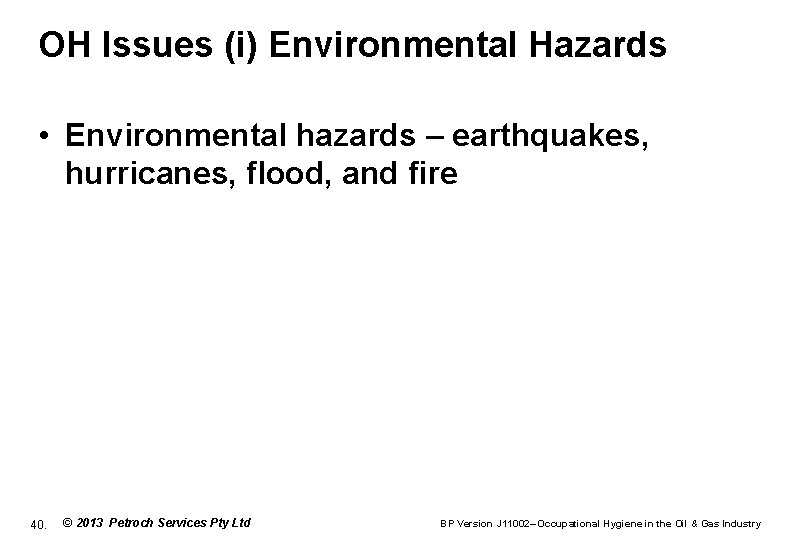 OH Issues (i) Environmental Hazards

• Environmental hazards – earthquakes, hurricanes, flood, and fire

40. © 2013 Petroch Services Pty Ltd BP Version J11002–Occupational Hygiene in the Oil & Gas Industry